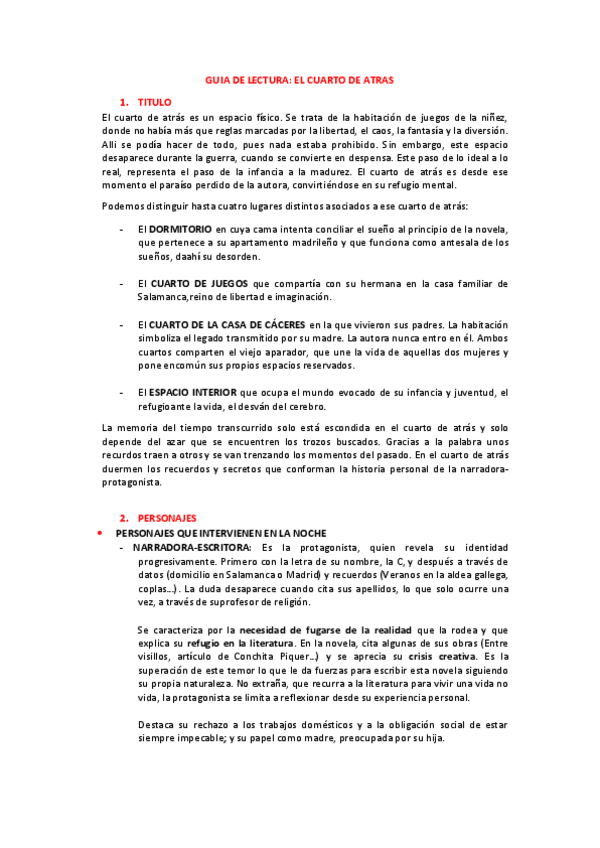 GUIA DE LECTURA: EL CUARTO DE ATRAS

1. TITULO

El cuarto de atrás es un espacio físico. Se trata de la habitación de juegos de la niñez, donde no había más que reglas marcadas por la libertad, el caos, la fantasía y la diversión. Allí se podía hacer de todo, pues nada estaba prohibido. Sin embargo, este espacio desaparece durante la guerra, cuando se convierte en despensa. Este paso de lo ideal a lo real, representa el paso de la infancia a la madurez. El cuarto de atrás es desde ese momento el paraíso perdido de la autora, convirtiéndose en su refugio mental.

Podemos distinguir hasta cuatro lugares distintos asociados a ese cuarto de atrás:

- El DORMITORIO en cuya cama intenta conciliar el sueño al principio de la novela, que pertenece a su apartamento madrileño y que funciona como antesala de los sueños, daahí su desorden.

- El CUARTO DE JUEGOS que compartía con su hermana en la casa familiar de Salamanca,reino de libertad e imaginación.

- El CUARTO DE LA CASA DE CÁCERES en la que vivieron sus padres. La habitación simboliza el legado transmitido por su madre. La autora nunca entro en él. Ambos cuartos comparten el viejo aparador, que une la vida de aquellas dos mujeres y pone encomún sus propios espacios reservados.

- El ESPACIO INTERIOR que ocupa el mundo evocado de su infancia y juventud, el refugioante la vida, el desván del cerebro.

La memoria del tiempo transcurrido solo está escondida en el cuarto de atrás y solo depende del azar que se encuentren los trozos buscados. Gracias a la palabra unos recurdos traen a otros y se van trenzando los momentos del pasado. En el cuarto de atrás duermen los recuerdos y secretos que conforman la historia personal de la narradora-protagonista.

2. PERSONAJES

• PERSONAJES QUE INTERVIENEN EN LA NOCHE
- NARRADORA-ESCRITORA: Es la protagonista, quien revela su identidad progresivamente. Primero con la letra de su nombre, la C, y después a través de datos (domicilio en Salamanca o Madrid) y recuerdos (Veranos en la aldea gallega, coplas…). La duda desaparece cuando cita sus apellidos, lo que solo ocurre una vez, a través de suprofesor de religión.

Se caracteriza por la necesidad de fugarse de la realidad que la rodea y que explica su refugio en la literatura. En la novela, cita algunas de sus obras (Entre visillos, artículo de Conchita Piquer…) y se aprecia su crisis creativa. Es la superación de este temor lo que le da fuerzas para escribir esta novela siguiendo su propia naturaleza. No extraña, que recurra a la literatura para vivir una vida no vida, la protagonista se limita a reflexionar desde su experiencia personal.

Destaca su rechazo a los trabajos domésticos y a la obligación social de estar siempre impecable; y su papel como madre, preocupada por su hija.